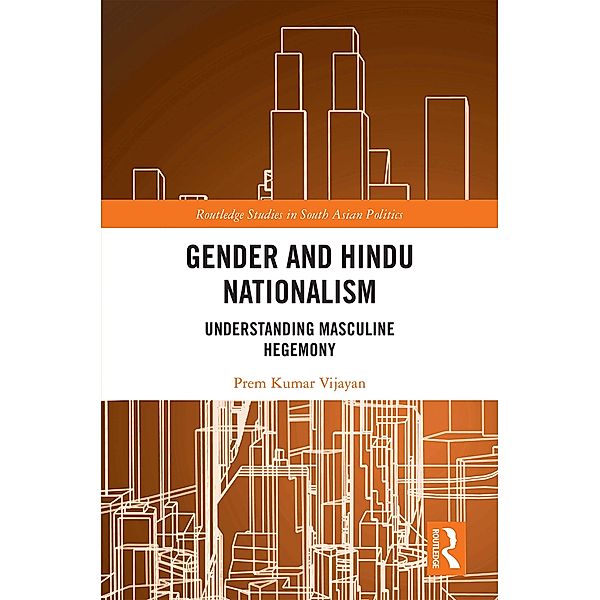 Routledge Studies in South Asian Politics

GENDER AND HINDU NATIONALISM

UNDERSTANDING MASCULINE HEGEMONY

Prem Kumar Vijayan

ROUTLEDGE